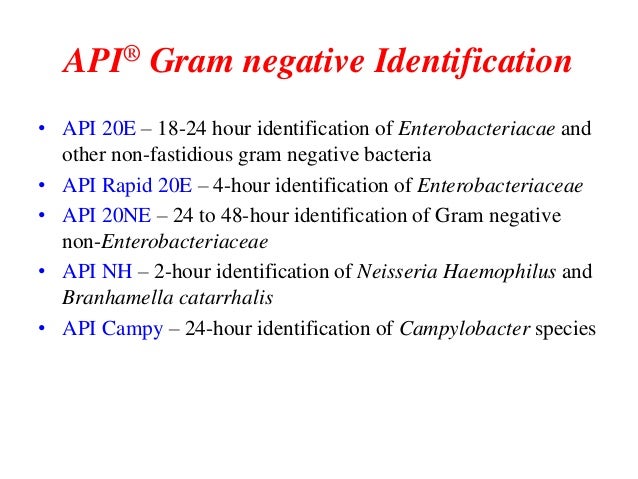 API® Gram negative Identification

• API 20E – 18-24 hour identification of Enterobacteriacae and other non-fastidious gram negative bacteria
• API Rapid 20E – 4-hour identification of Enterobacteriaceae
• API 20NE – 24 to 48-hour identification of Gram negative non-Enterobacteriaceae
• API NH – 2-hour identification of Neisseria Haemophilus and Branhamella catarrhalis
• API Campy – 24-hour identification of Campylobacter species